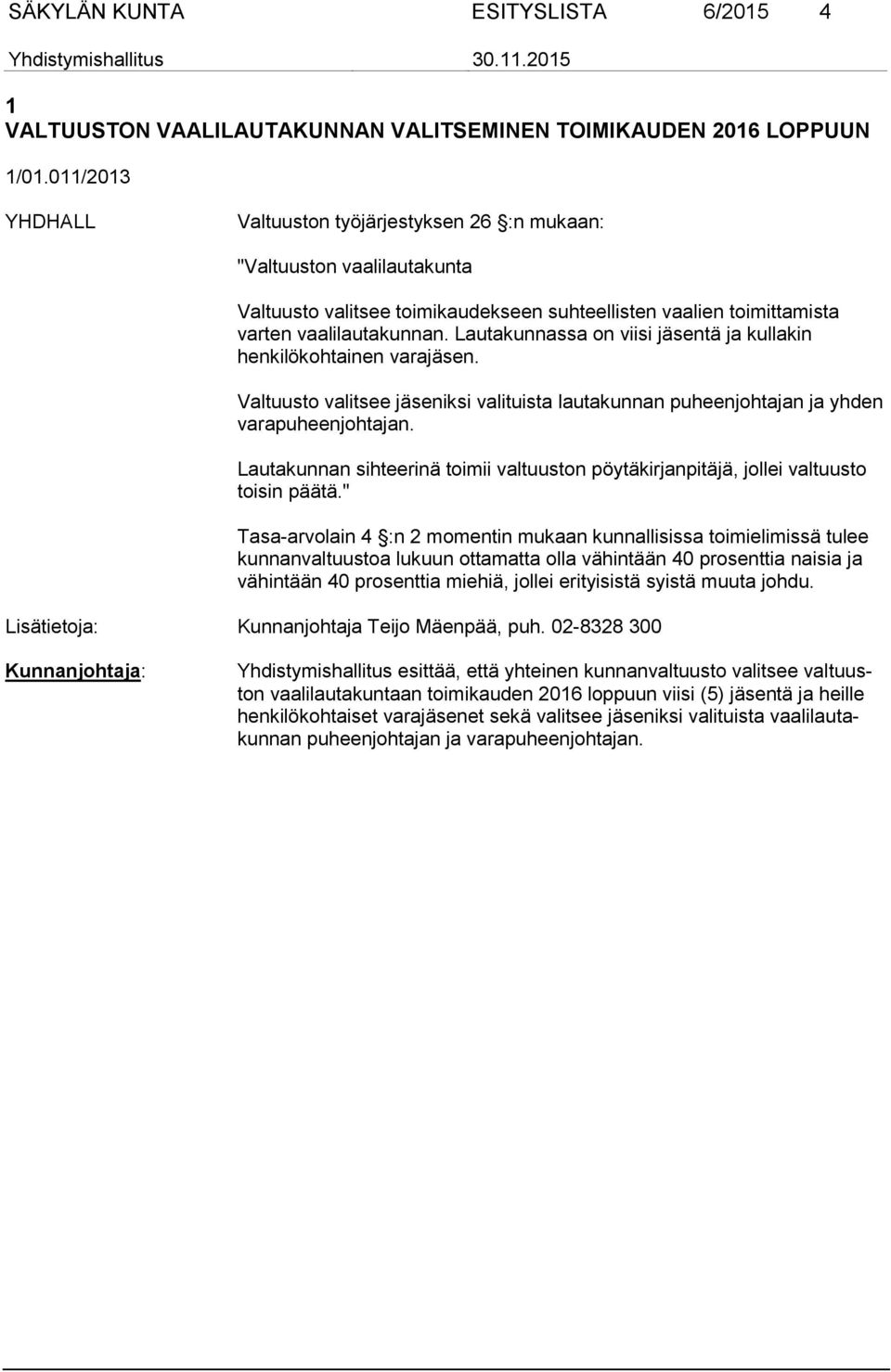 SÄKYLÄN KUNTA ESITYSLISTA 6/2015 4

Yhdistymishallitus 30.11.2015

1
VALTUUSTON VAALILAUTAKUNNAN VALITSEMINEN TOIMIKAUDEN 2016 LOPPUUN

1/01.011/2013

YHDHALL

Valtuuston työjärjestyksen 26 §:n mukaan:

"Valtuuston vaalilautakunta

Valtuusto valitsee toimikaudekseen suhteellisten vaalien toimittamista varten vaalilautakunnan. Lautakunnassa on viisi jäsentä ja kullakin henkilökohtainen varajäsen.

Valtuusto valitsee jäseniksi valituista lautakunnan puheenjohtajan ja yhden varapuheenjohtajan.

Lautakunnan sihteerinä toimii valtuuston pöytäkirjanpitäjä, jollei valtuusto toisin päätä."

Tasa-arvolain 4 §:n 2 momentin mukaan kunnallisissa toimielimissä tulee kunnanvaltuustoa lukuun ottamatta olla vähintään 40 prosenttia naisia ja vähintään 40 prosenttia miehiä, jollei erityisistä syistä muuta johdu.

Lisätietoja: Kunnanjohtaja Teijo Mäenpää, puh. 02-8328 300

Kunnanjohtaja:

Yhdistymishallitus esittää, että yhteinen kunnanvaltuusto valitsee valtuuston vaalilautakuntaan toimikauden 2016 loppuun viisi (5) jäsentä ja heille henkilökohtaiset varajäsenet sekä valitsee jäseniksi valituista vaalilautakunnan puheenjohtajan ja varapuheenjohtajan.